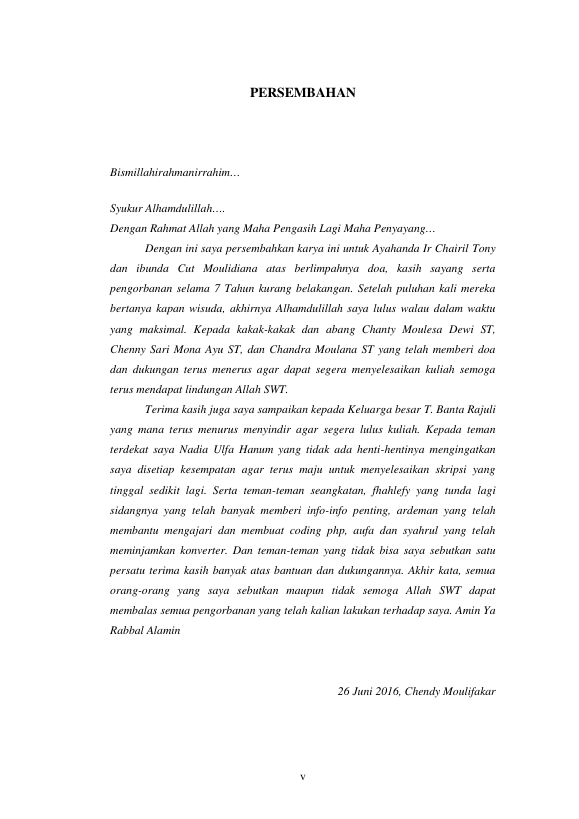 PERSEMBAHAN

Bismillahirahmanirrahim…

Syukur Alhamdulillah….
Dengan Rahmat Allah yang Maha Pengasih Lagi Maha Penyayang…

Dengan ini saya persembahkan karya ini untuk Ayahanda Ir Chairil Tony dan ibunda Cut Moulidiana atas berlimpahnya doa, kasih sayang serta pengorbanan selama 7 Tahun kurang belakangan. Setelah puluhan kali mereka bertanya kapan wisuda, akhirnya Alhamdulillah saya lulus walau dalam waktu yang maksimal. Kepada kakak-kakak dan abang Chanty Moulesa Dewi ST, Chenny Sari Mona Ayu ST, dan Chandra Moulana ST yang telah memberi doa dan dukungan terus menerus agar dapat segera menyelesaikan kuliah semoga terus mendapat lindungan Allah SWT.

Terima kasih juga saya sampaikan kepada Keluarga besar T. Banta Rajuli yang mana terus menurus menyindir agar segera lulus kuliah. Kepada teman terdekat saya Nadia Ulfa Hanum yang tidak ada henti-hentinya mengingatkan saya disetiap kesempatan agar terus maju untuk menyelesaikan skripsi yang tinggal sedikit lagi. Serta teman-teman seangkatan, fhahlefy yang tunda lagi sidangnya yang telah banyak memberi info-info penting, ardeman yang telah membantu mengajari dan membuat coding php, aufa dan syahrul yang telah meminjamkan konverter. Dan teman-teman yang tidak bisa saya sebutkan satu persatu terima kasih banyak atas bantuan dan dukungannya. Akhir kata, semua orang-orang yang saya sebutkan maupun tidak semoga Allah SWT dapat membalas semua pengorbanan yang telah kalian lakukan terhadap saya. Amin Ya Rabbal Alamin

26 Juni 2016, Chendy Moulifakar

v